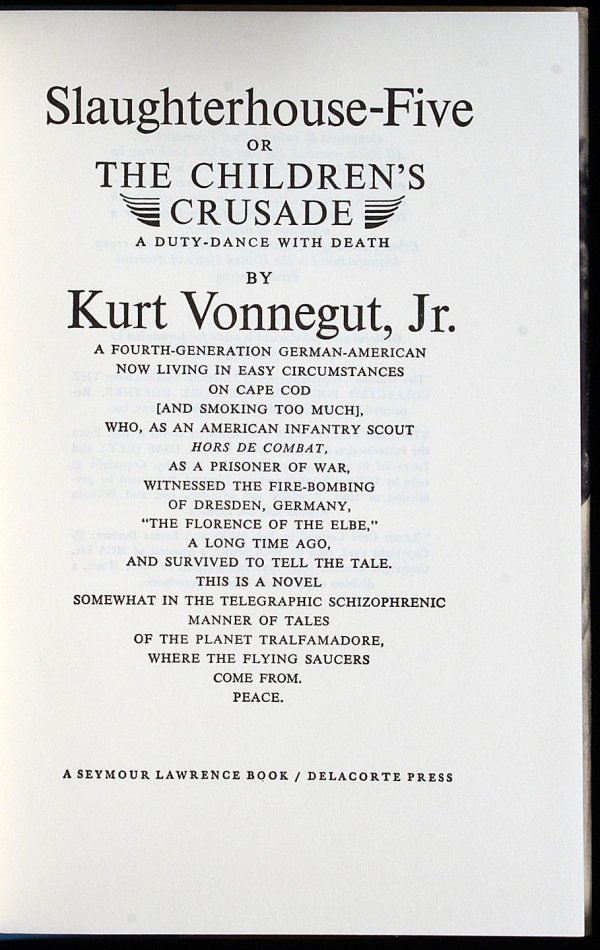 Slaughterhouse-Five
OR
THE CHILDREN'S
CRUSADE
A DUTY-DANCE WITH DEATH
BY
Kurt Vonnegut, Jr.

A FOURTH-GENERATION GERMAN-AMERICAN
NOW LIVING IN EASY CIRCUMSTANCES
ON CAPE COD
[AND SMOKING TOO MUCH],
WHO, AS AN AMERICAN INFANTRY SCOUT
HORS DE COMBAT,
AS A PRISONER OF WAR,
WITNESSED THE FIRE-BOMBING
OF DRESDEN, GERMANY,
"THE FLORENCE OF THE ELBE,"
A LONG TIME AGO,
AND SURVIVED TO TELL THE TALE.
THIS IS A NOVEL
SOMEWHAT IN THE TELEGRAPHIC SCHIZOPHRENIC
MANNER OF TALES
OF THE PLANET TRALFAMADORE,
WHERE THE FLYING SAUCERS
COME FROM.
PEACE.

A SEYMOUR LAWRENCE BOOK / DELACORTE PRESS